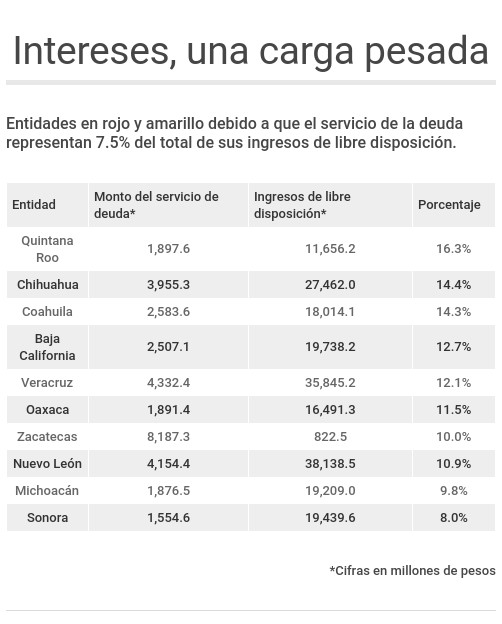 Intereses, una carga pesada

Entidades en rojo y amarillo debido a que el servicio de la deuda representan 7.5% del total de sus ingresos de libre disposición.

| Entidad | Monto del servicio de deuda* | Ingresos de libre disposición* | Porcentaje |
|---|---|---|---|
| Quintana Roo | 1,897.6 | 11,656.2 | 16.3% |
| Chihuahua | 3,955.3 | 27,462.0 | 14.4% |
| Coahuila | 2,583.6 | 18,014.1 | 14.3% |
| Baja California | 2,507.1 | 19,738.2 | 12.7% |
| Veracruz | 4,332.4 | 35,845.2 | 12.1% |
| Oaxaca | 1,891.4 | 16,491.3 | 11.5% |
| Zacatecas | 8,187.3 | 822.5 | 10.0% |
| Nuevo León | 4,154.4 | 38,138.5 | 10.9% |
| Michoacán | 1,876.5 | 19,209.0 | 9.8% |
| Sonora | 1,554.6 | 19,439.6 | 8.0% |

*Cifras en millones de pesos